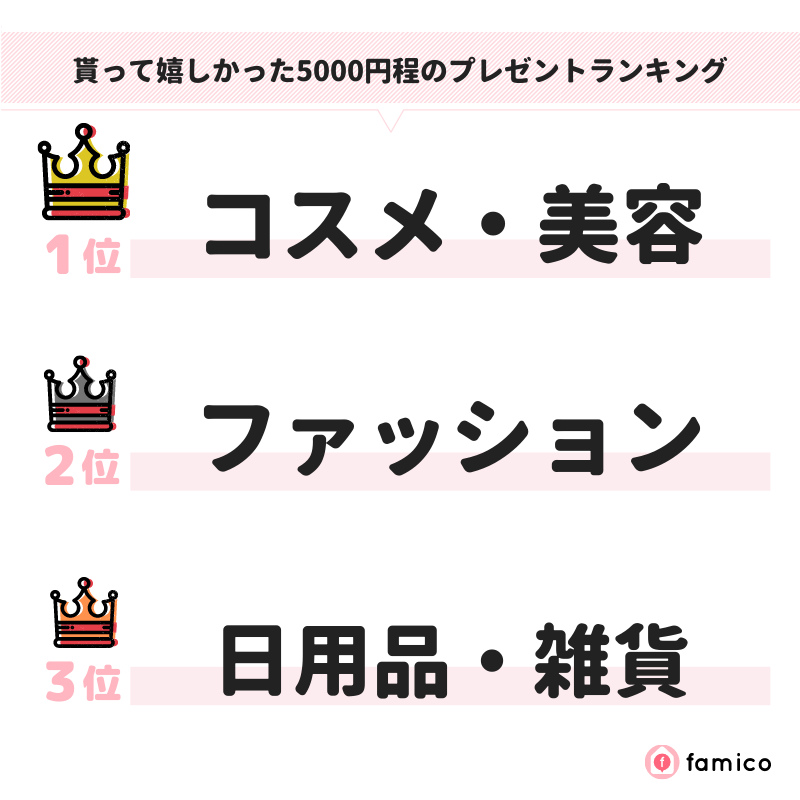 貰って嬉しかった5000円程のプレゼントランキング

1位 コスメ・美容

2位 ファッション

3位 日用品・雑貨

famico